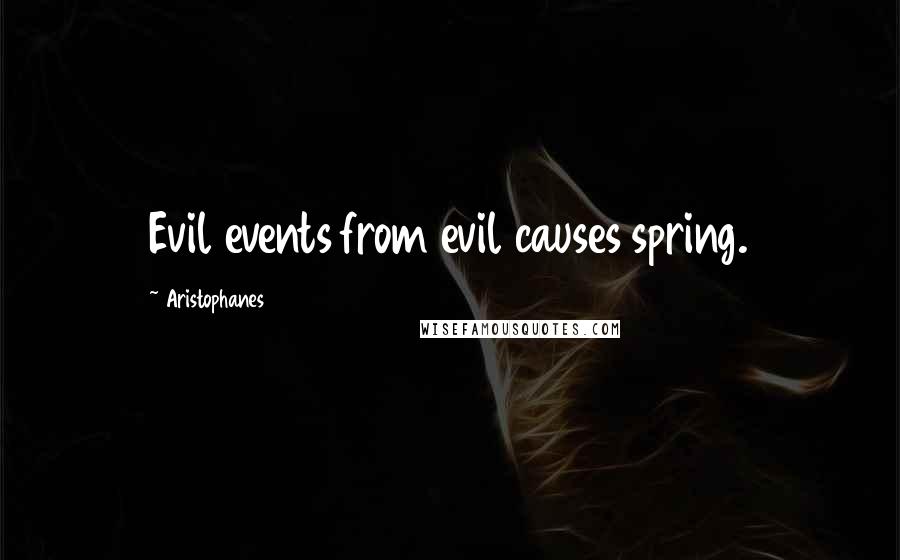 Evil events from evil causes spring.

~ Aristophanes

WISEFAMOUSQUOTES.COM